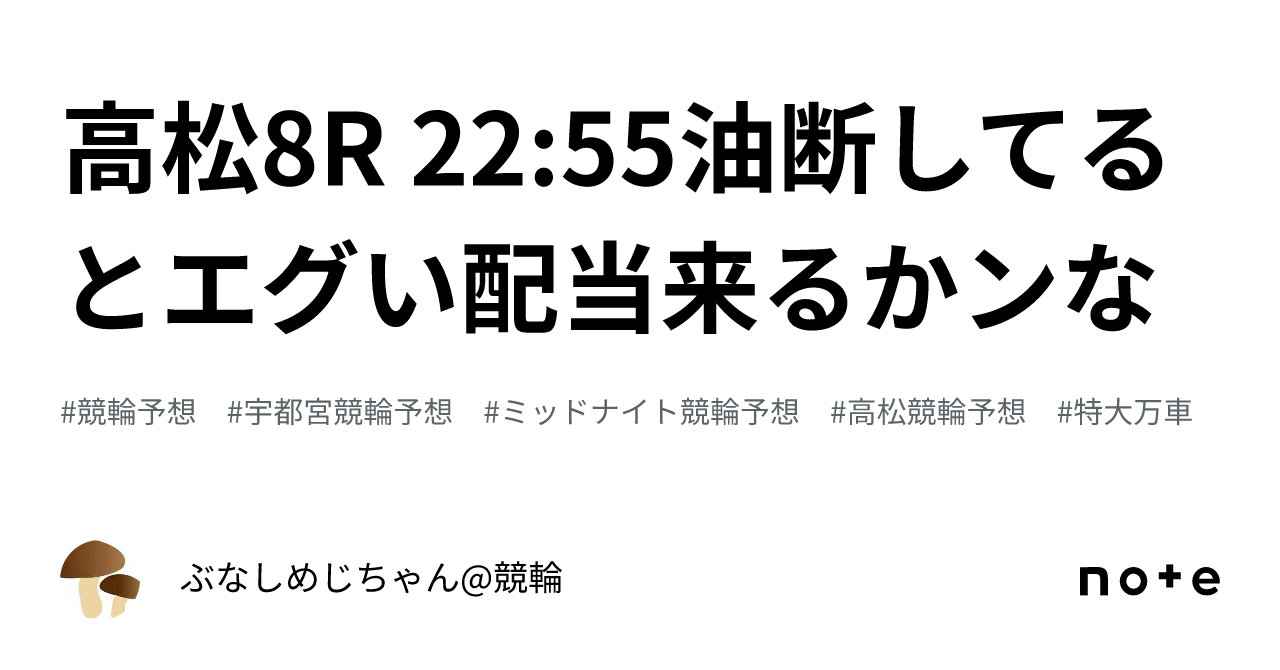 高松8R 22:55油断してるとエグい配当来るかンな

#競輪予想　#宇都宮競輪予想　#ミッドナイト競輪予想　#高松競輪予想　#特大万車

ぶなしめじちゃん@競輪

note